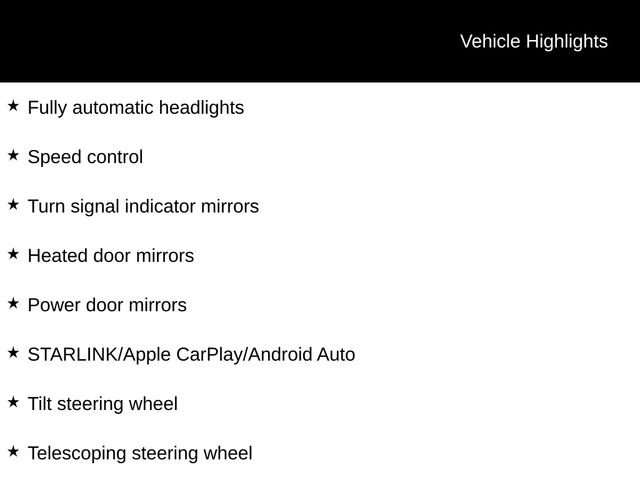 Vehicle Highlights

★ Fully automatic headlights

★ Speed control

★ Turn signal indicator mirrors

★ Heated door mirrors

★ Power door mirrors

★ STARLINK/Apple CarPlay/Android Auto

★ Tilt steering wheel

★ Telescoping steering wheel